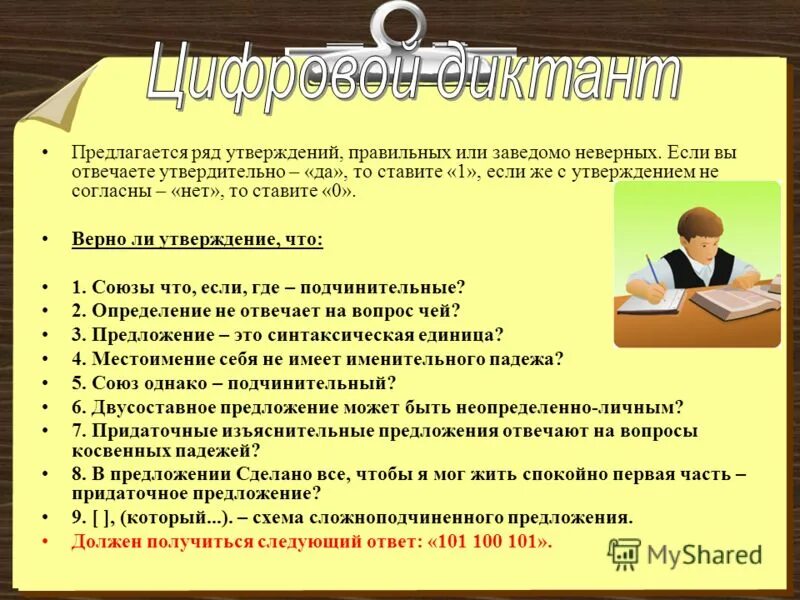 Цифровой диктант

• Предлагается ряд утверждений, правильных или заведомо неверных. Если вы отвечаете утвердительно – «да», то ставите «1», если же с утверждением не согласны – «нет», то ставите «0».

• Верно ли утверждение, что:

• 1. Союзы что, если, где – подчинительные?
• 2. Определение не отвечает на вопрос чей?
• 3. Предложение – это синтаксическая единица?
• 4. Местоимение себя не имеет именительного падежа?
• 5. Союз однако – подчинительный?
• 6. Двусоставное предложение может быть неопределенно-личным?
• 7. Придаточные изъяснительные предложения отвечают на вопросы косвенных падежей?
• 8. В предложении Сделано все, чтобы я мог жить спокойно первая часть – придаточное предложение?
• 9. [ ], (который...). – схема сложноподчиненного предложения.
• Должен получиться следующий ответ: «101 100 101».

MyShared